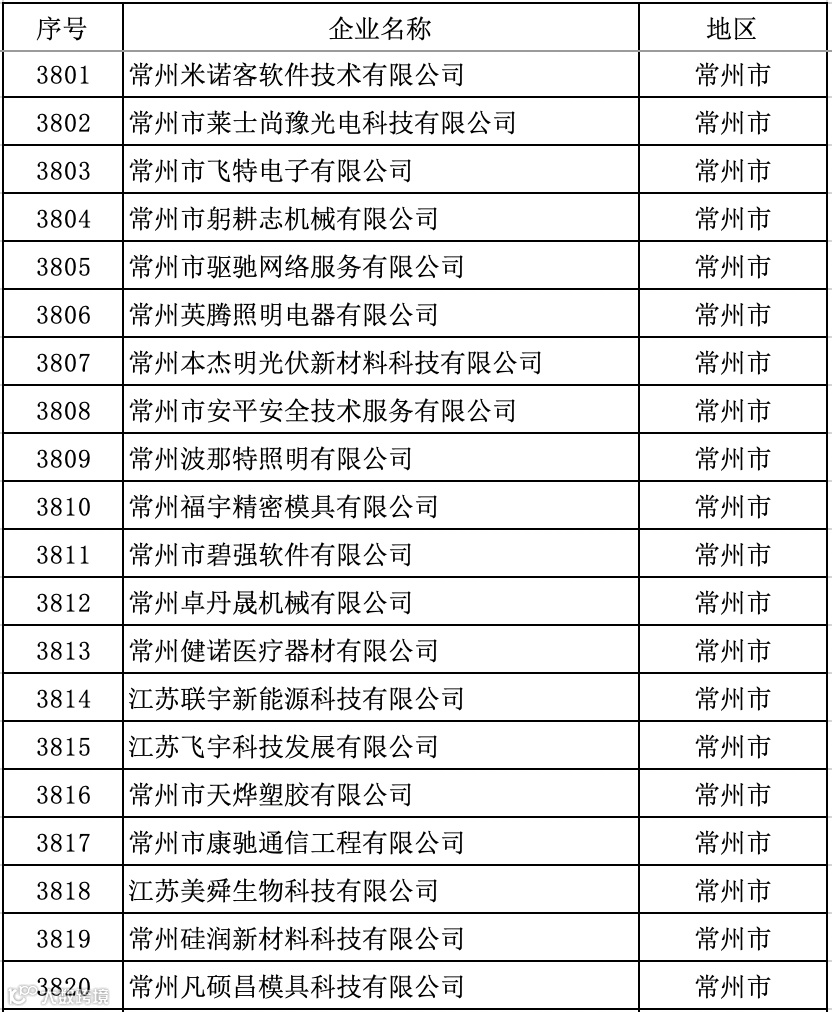 | 序号 | 企业名称 | 地区 |
|---|---|---|
| 3801 | 常州米诺客软件技术有限公司 | 常州市 |
| 3802 | 常州市莱士尚豫光电科技有限公司 | 常州市 |
| 3803 | 常州市飞特电子有限公司 | 常州市 |
| 3804 | 常州市躬耕志机械有限公司 | 常州市 |
| 3805 | 常州市驱驰网络服务有限公司 | 常州市 |
| 3806 | 常州英腾照明电器有限公司 | 常州市 |
| 3807 | 常州本杰明光伏新材料科技有限公司 | 常州市 |
| 3808 | 常州市安平安全技术服务有限公司 | 常州市 |
| 3809 | 常州波那特照明有限公司 | 常州市 |
| 3810 | 常州福宇精密模具有限公司 | 常州市 |
| 3811 | 常州市碧强软件有限公司 | 常州市 |
| 3812 | 常州卓丹晟机械有限公司 | 常州市 |
| 3813 | 常州健诺医疗器材有限公司 | 常州市 |
| 3814 | 江苏联宇新能源科技有限公司 | 常州市 |
| 3815 | 江苏飞宇科技发展有限公司 | 常州市 |
| 3816 | 常州市天烨塑胶有限公司 | 常州市 |
| 3817 | 常州市康驰通信工程有限公司 | 常州市 |
| 3818 | 江苏美舜生物科技有限公司 | 常州市 |
| 3819 | 常州硅润新材料科技有限公司 | 常州市 |
| 3820 | 常州凡硕昌模具科技有限公司 | 常州市 |